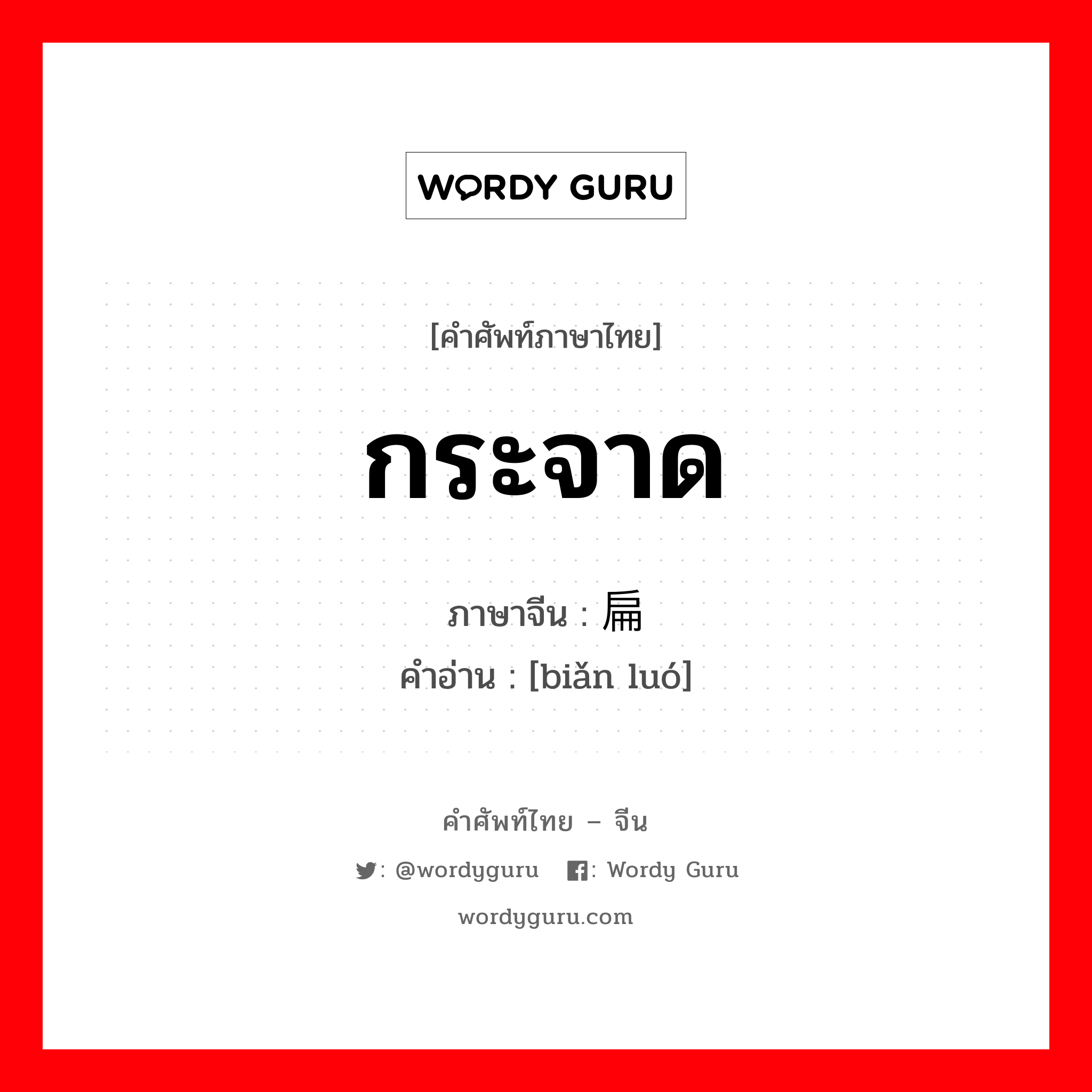 WORDY GURU

[คำศัพท์ภาษาไทย]

กระจาด

ภาษาจีน : 扁

คำอ่าน : [biǎn luó]

คำศัพท์ไทย – จีน

: @wordyguru : Wordy Guru

wordyguru.com